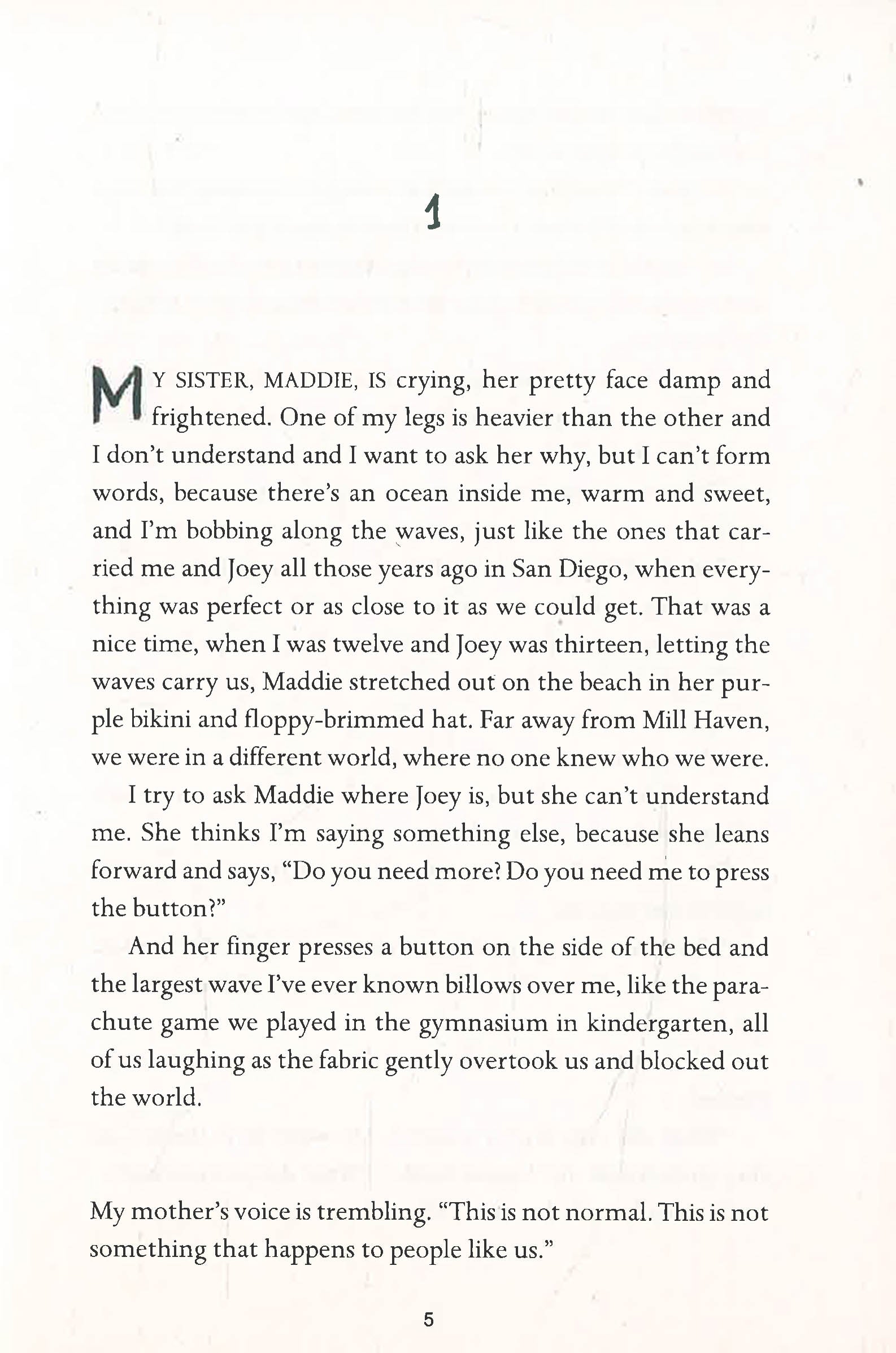 1

MY SISTER, MADDIE, IS crying, her pretty face damp and frightened. One of my legs is heavier than the other and I don't understand and I want to ask her why, but I can't form words, because there's an ocean inside me, warm and sweet, and I'm bobbing along the waves, just like the ones that carried me and Joey all those years ago in San Diego, when everything was perfect or as close to it as we could get. That was a nice time, when I was twelve and Joey was thirteen, letting the waves carry us, Maddie stretched out on the beach in her purple bikini and floppy-brimmed hat. Far away from Mill Haven, we were in a different world, where no one knew who we were.

I try to ask Maddie where Joey is, but she can't understand me. She thinks I'm saying something else, because she leans forward and says, "Do you need more? Do you need me to press the button?"

And her finger presses a button on the side of the bed and the largest wave I've ever known billows over me, like the parachute game we played in the gymnasium in kindergarten, all of us laughing as the fabric gently overtook us and blocked out the world.

My mother's voice is trembling. "This is not normal. This is not something that happens to people like us."

5